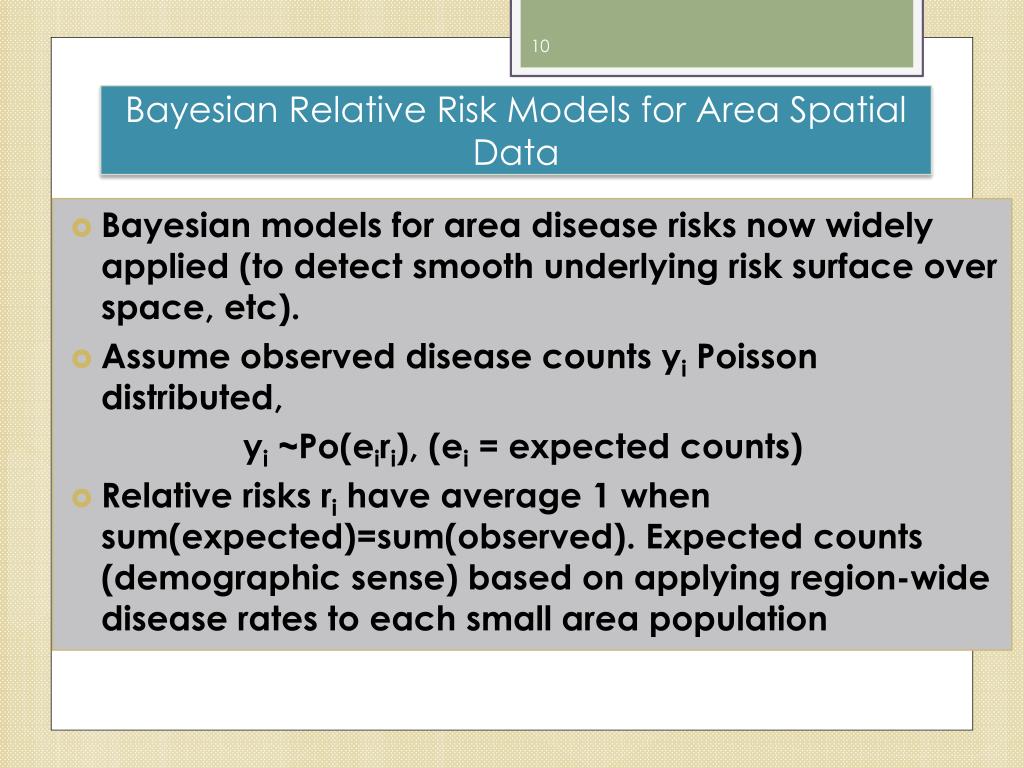 10

Bayesian Relative Risk Models for Area Spatial Data

Bayesian models for area disease risks now widely applied (to detect smooth underlying risk surface over space, etc).

Assume observed disease counts $y_i$ Poisson distributed,

$y_i$ ~Po($e_i r_i$), ($e_i$ = expected counts)

Relative risks $r_i$ have average 1 when sum(expected)=sum(observed). Expected counts (demographic sense) based on applying region-wide disease rates to each small area population